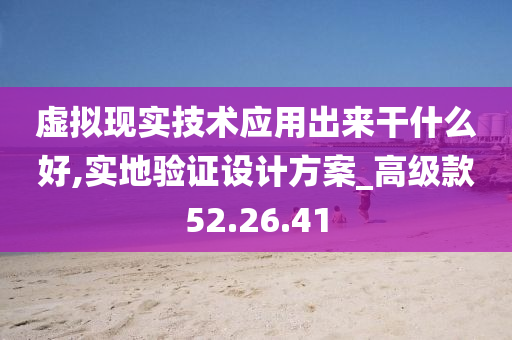 虚拟现实技术应用出来干什么好,实地验证设计方案_高级款52.26.41